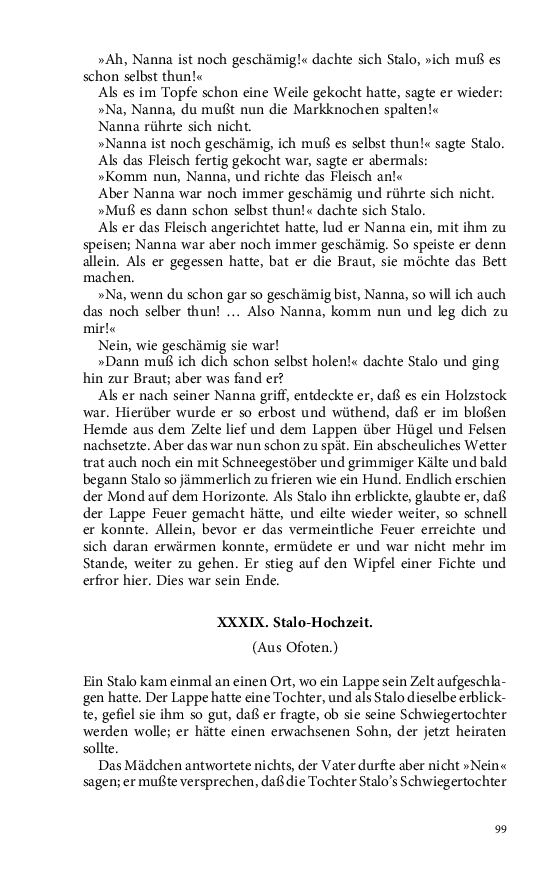 »Ah, Nanna ist noch geschämig!« dachte sich Stalo, »ich muß es schon selbst thun!«

Als es im Topfe schon eine Weile gekocht hatte, sagte er wieder:

»Na, Nanna, du mußt nun die Markknochen spalten!«

Nanna rührte sich nicht.

»Nanna ist noch geschämig, ich muß es selbst thun!« sagte Stalo.

Als das Fleisch fertig gekocht war, sagte er abermals:

»Komm nun, Nanna, und richte das Fleisch an!«

Aber Nanna war noch immer geschämig und rührte sich nicht.

»Muß es dann schon selbst thun!« dachte sich Stalo.

Als er das Fleisch angerichtet hatte, lud er Nanna ein, mit ihm zu speisen; Nanna war aber noch immer geschämig. So speiste er denn allein. Als er gegessen hatte, bat er die Braut, sie möchte das Bett machen.

»Na, wenn du schon gar so geschämig bist, Nanna, so will ich auch das noch selber thun! … Also Nanna, komm nun und leg dich zu mir!«

Nein, wie geschämig sie war!

»Dann muß ich dich schon selbst holen!« dachte Stalo und ging hin zur Braut; aber was fand er?

Als er nach seiner Nanna griff, entdeckte er, daß es ein Holzstock war. Hierüber wurde er so erbost und wüthend, daß er im bloßen Hemde aus dem Zelte lief und dem Lappen über Hügel und Felsen nachsetzte. Aber das war nun schon zu spät. Ein abscheuliches Wetter trat auch noch ein mit Schneegestöber und grimmiger Kälte und bald begann Stalo so jämmerlich zu frieren wie ein Hund. Endlich erschien der Mond auf dem Horizonte. Als Stalo ihn erblickte, glaubte er, daß der Lappe Feuer gemacht hätte, und eilte wieder weiter, so schnell er konnte. Allein, bevor er das vermeintliche Feuer erreichte und sich daran erwärmen konnte, ermüdete er und war nicht mehr im Stande, weiter zu gehen. Er stieg auf den Wipfel einer Fichte und erfror hier. Dies war sein Ende.

XXXIX. Stalo-Hochzeit.

(Aus Ofoten.)

Ein Stalo kam einmal an einen Ort, wo ein Lappe sein Zelt aufgeschlagen hatte. Der Lappe hatte eine Tochter, und als Stalo dieselbe erblickte, gefiel sie ihm so gut, daß er fragte, ob sie seine Schwiegertochter werden wolle; er hätte einen erwachsenen Sohn, der jetzt heiraten sollte.

Das Mädchen antwortete nichts, der Vater durfte aber nicht »Nein« sagen; er mußte versprechen, daß die Tochter Stalo's Schwiegertochter

99